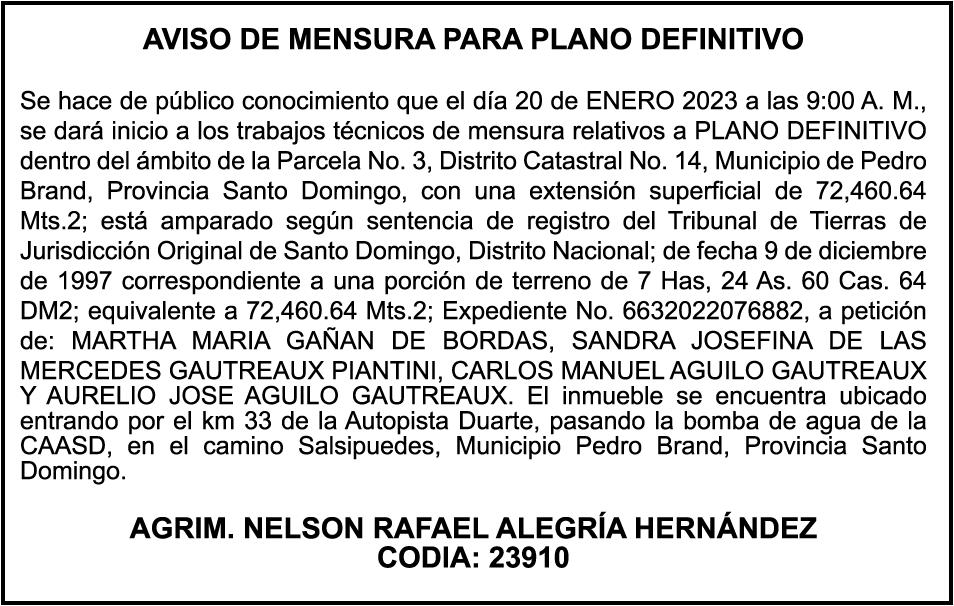 AVISO DE MENSURA PARA PLANO DEFINITIVO

Se hace de público conocimiento que el día 20 de ENERO 2023 a las 9:00 A. M., se dará inicio a los trabajos técnicos de mensura relativos a PLANO DEFINITIVO dentro del ámbito de la Parcela No. 3, Distrito Catastral No. 14, Municipio de Pedro Brand, Provincia Santo Domingo, con una extensión superficial de 72,460.64 Mts.2; está amparado según sentencia de registro del Tribunal de Tierras de Jurisdicción Original de Santo Domingo, Distrito Nacional; de fecha 9 de diciembre de 1997 correspondiente a una porción de terreno de 7 Has, 24 As. 60 Cas. 64 DM2; equivalente a 72,460.64 Mts.2; Expediente No. 6632022076882, a petición de: MARTHA MARIA GAÑAN DE BORDAS, SANDRA JOSEFINA DE LAS MERCEDES GAUTREAUX PIANTINI, CARLOS MANUEL AGUILO GAUTREAUX Y AURELIO JOSE AGUILO GAUTREAUX. El inmueble se encuentra ubicado entrando por el km 33 de la Autopista Duarte, pasando la bomba de agua de la CAASD, en el camino Salsipuedes, Municipio Pedro Brand, Provincia Santo Domingo.

AGRIM. NELSON RAFAEL ALEGRÍA HERNÁNDEZ
CODIA: 23910